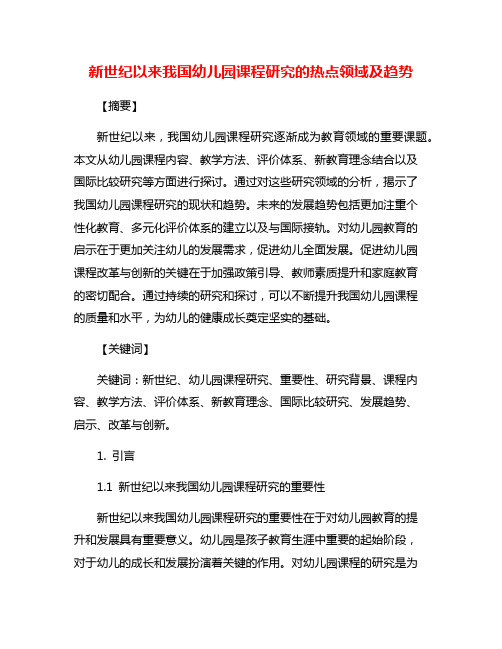 新世纪以来我国幼儿园课程研究的热点领域及趋势

【摘要】

新世纪以来，我国幼儿园课程研究逐渐成为教育领域的重要课题。本文从幼儿园课程内容、教学方法、评价体系、新教育理念结合以及国际比较研究等方面进行探讨。通过对这些研究领域的分析，揭示了我国幼儿园课程研究的现状和趋势。未来的发展趋势包括更加注重个性化教育、多元化评价体系的建立以及与国际接轨。对幼儿园教育的启示在于更加关注幼儿的发展需求，促进幼儿全面发展。促进幼儿园课程改革与创新的关键在于加强政策引导、教师素质提升和家庭教育的密切配合。通过持续的研究和探讨，可以不断提升我国幼儿园课程的质量和水平，为幼儿的健康成长奠定坚实的基础。

【关键词】

关键词：新世纪、幼儿园课程研究、重要性、研究背景、课程内容、教学方法、评价体系、新教育理念、国际比较研究、发展趋势、启示、改革与创新。

1. 引言

1.1 新世纪以来我国幼儿园课程研究的重要性

新世纪以来我国幼儿园课程研究的重要性在于对幼儿园教育的提升和发展具有重要意义。幼儿园是孩子教育生涯中重要的起始阶段，对于幼儿的成长和发展扮演着关键的作用。对幼儿园课程的研究是为